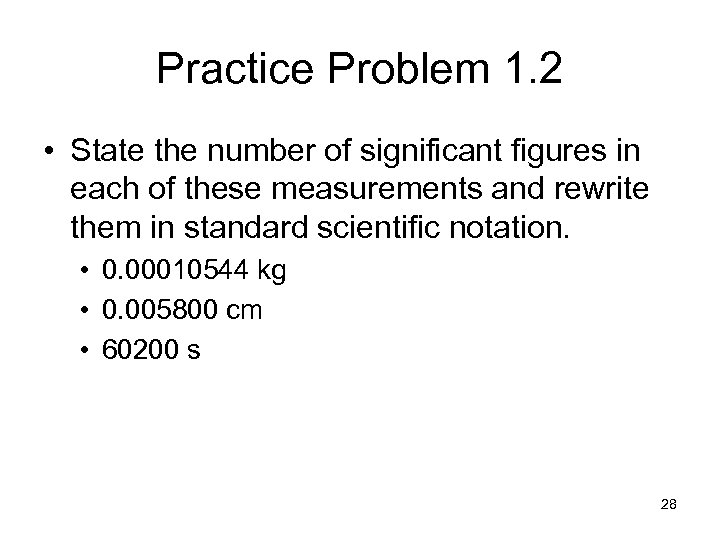 Practice Problem 1.2

• State the number of significant figures in each of these measurements and rewrite them in standard scientific notation.

• 0.00010544 kg
• 0.005800 cm
• 60200 s

28